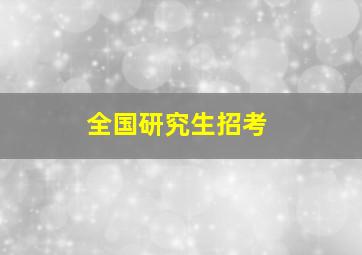 全国研究生招考